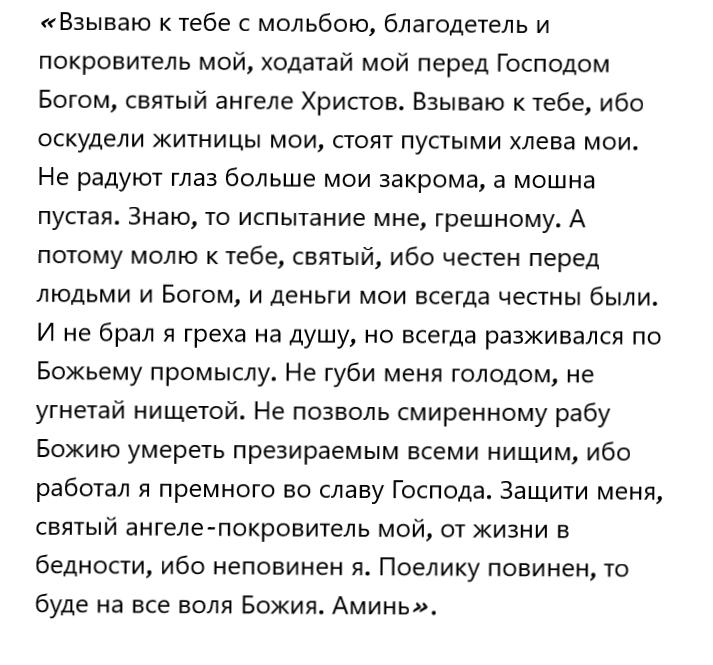 «Взываю к тебе с мольбою, благодетель и покровитель мой, ходатай мой перед Господом Богом, святый ангеле Христов. Взываю к тебе, ибо оскудели житницы мои, стоят пустыми хлева мои. Не радуют глаз больше мои закрома, а мошна пустая. Знаю, то испытание мне, грешному. А потому молю к тебе, святый, ибо честен перед людьми и Богом, и деньги мои всегда честны были. И не брал я греха на душу, но всегда разживался по Божьему промыслу. Не губи меня голодом, не угнетай нищетой. Не позволь смиренному рабу Божию умереть презираемым всеми нищим, ибо работал я премного во славу Господа. Защити меня, святый ангеле-покровитель мой, от жизни в бедности, ибо неповинен я. Поелику повинен, то буде на все воля Божия. Аминь».